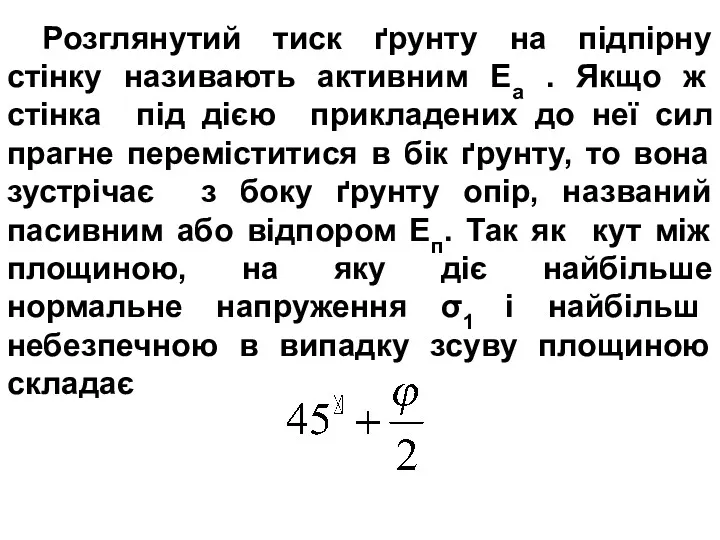 Розглянутий тиск ґрунту на підпірну стінку називають активним $E_a$ . Якщо ж стінка під дією прикладених до неї сил прагне переміститися в бік ґрунту, то вона зустрічає з боку ґрунту опір, названий пасивним або відпором $E_п$. Так як кут між площиною, на яку діє найбільше нормальне напруження $\sigma_1$ і найбільш небезпечною в випадку зсуву площиною складає

$45^{\circ} + \frac{\varphi}{2}$